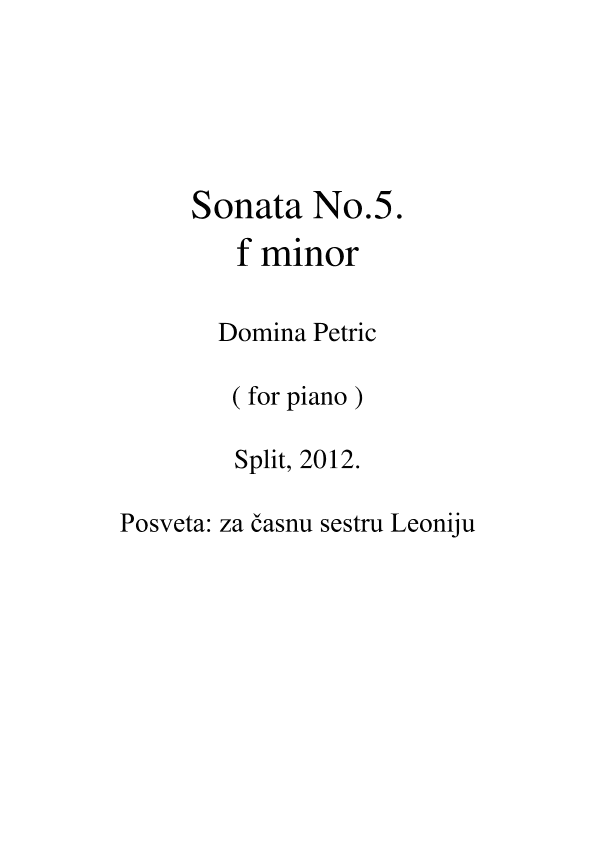 Sonata No.5.
f minor

Domina Petric

( for piano )

Split, 2012.

Posveta: za časnu sestru Leoniju